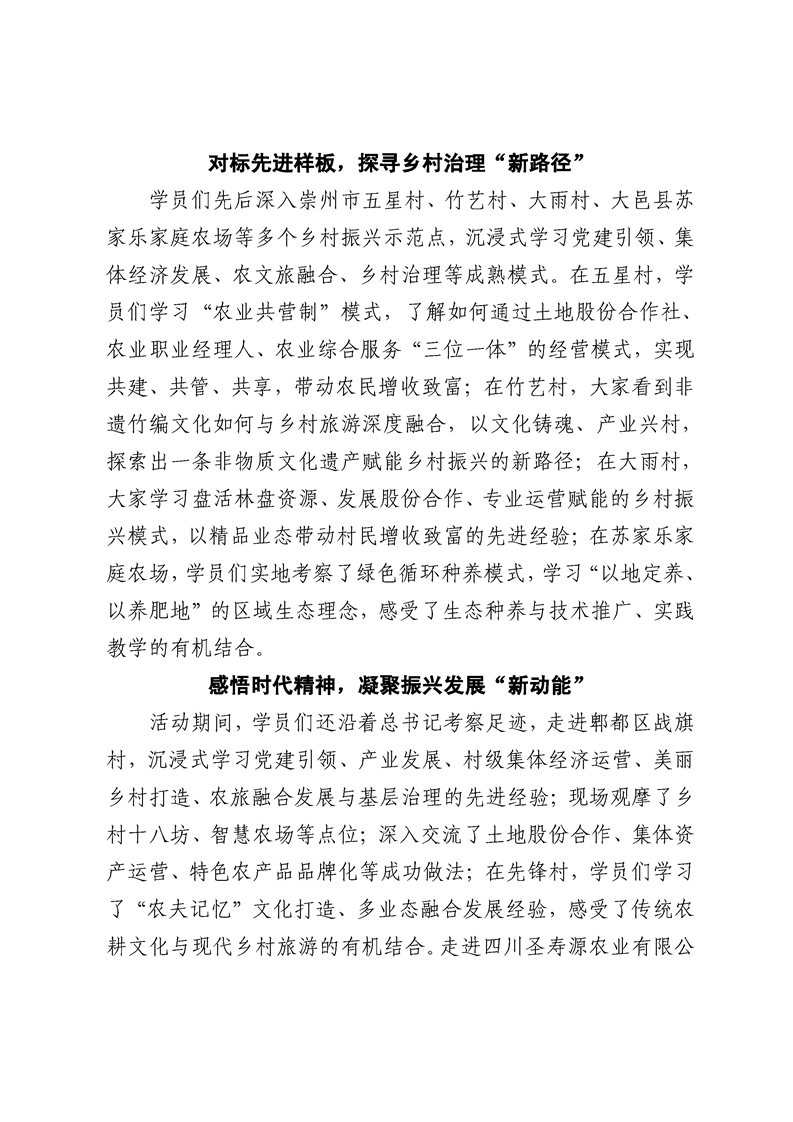 对标先进样板，探寻乡村治理“新路径”

学员们先后深入崇州市五星村、竹艺村、大雨村、大邑县苏家乐家庭农场等多个乡村振兴示范点，沉浸式学习党建引领、集体经济发展、农文旅融合、乡村治理等成熟模式。在五星村，学员们学习“农业共营制”模式，了解如何通过土地股份合作社、农业职业经理人、农业综合服务“三位一体”的经营模式，实现共建、共管、共享，带动农民增收致富；在竹艺村，大家看到非遗竹编文化如何与乡村旅游深度融合，以文化铸魂、产业兴村，探索出一条非物质文化遗产赋能乡村振兴的新路径；在大雨村，大家学习盘活林盘资源、发展股份合作、专业运营赋能的乡村振兴模式，以精品业态带动村民增收致富的先进经验；在苏家乐家庭农场，学员们实地考察了绿色循环种养模式，学习“以地定养、以养肥地”的区域生态理念，感受了生态种养与技术推广、实践教学的有机结合。

感悟时代精神，凝聚振兴发展“新动能”

活动期间，学员们还沿着总书记考察足迹，走进郫都区战旗村，沉浸式学习党建引领、产业发展、村级集体经济运营、美丽乡村打造、农旅融合发展与基层治理的先进经验；现场观摩了乡村十八坊、智慧农场等点位；深入交流了土地股份合作、集体资产运营、特色农产品品牌化等成功做法；在先锋村，学员们学习了“农夫记忆”文化打造、多业态融合发展经验，感受了传统农耕文化与现代乡村旅游的有机结合。走进四川圣寿源农业有限公